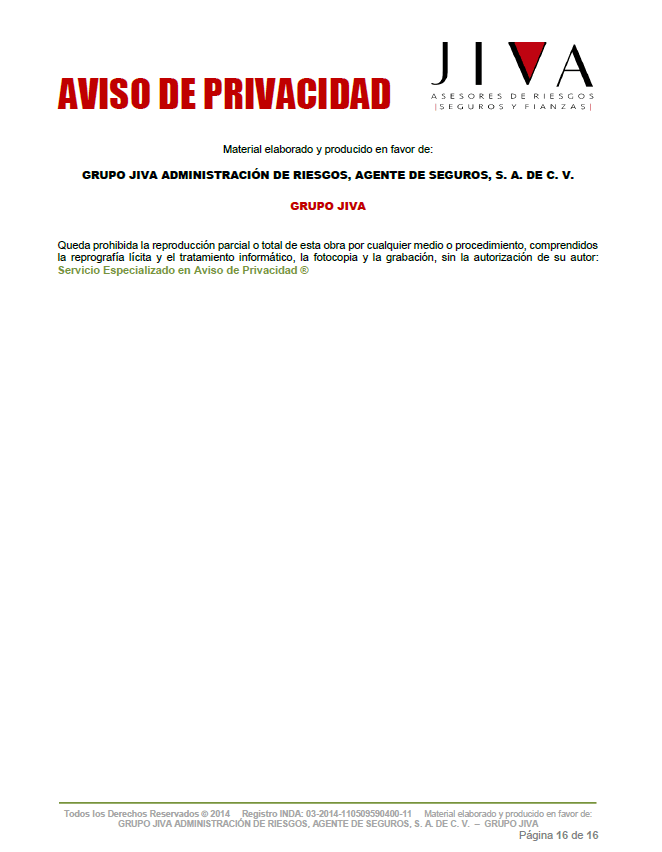 AVISO DE PRIVACIDAD

JIVA
ASESORES DE RIESGOS
|SEGUROS Y FIANZAS|

Material elaborado y producido en favor de:

GRUPO JIVA ADMINISTRACIÓN DE RIESGOS, AGENTE DE SEGUROS, S. A. DE C. V.

GRUPO JIVA

Queda prohibida la reproducción parcial o total de esta obra por cualquier medio o procedimiento, comprendidos la reprografía lícita y el tratamiento informático, la fotocopia y la grabación, sin la autorización de su autor: Servicio Especializado en Aviso de Privacidad ®

Todos los Derechos Reservados © 2014 Registro INDA: 03-2014-110509590400-11 Material elaborado y producido en favor de: GRUPO JIVA ADMINISTRACIÓN DE RIESGOS, AGENTE DE SEGUROS, S. A. DE C. V. – GRUPO JIVA

Página 16 de 16